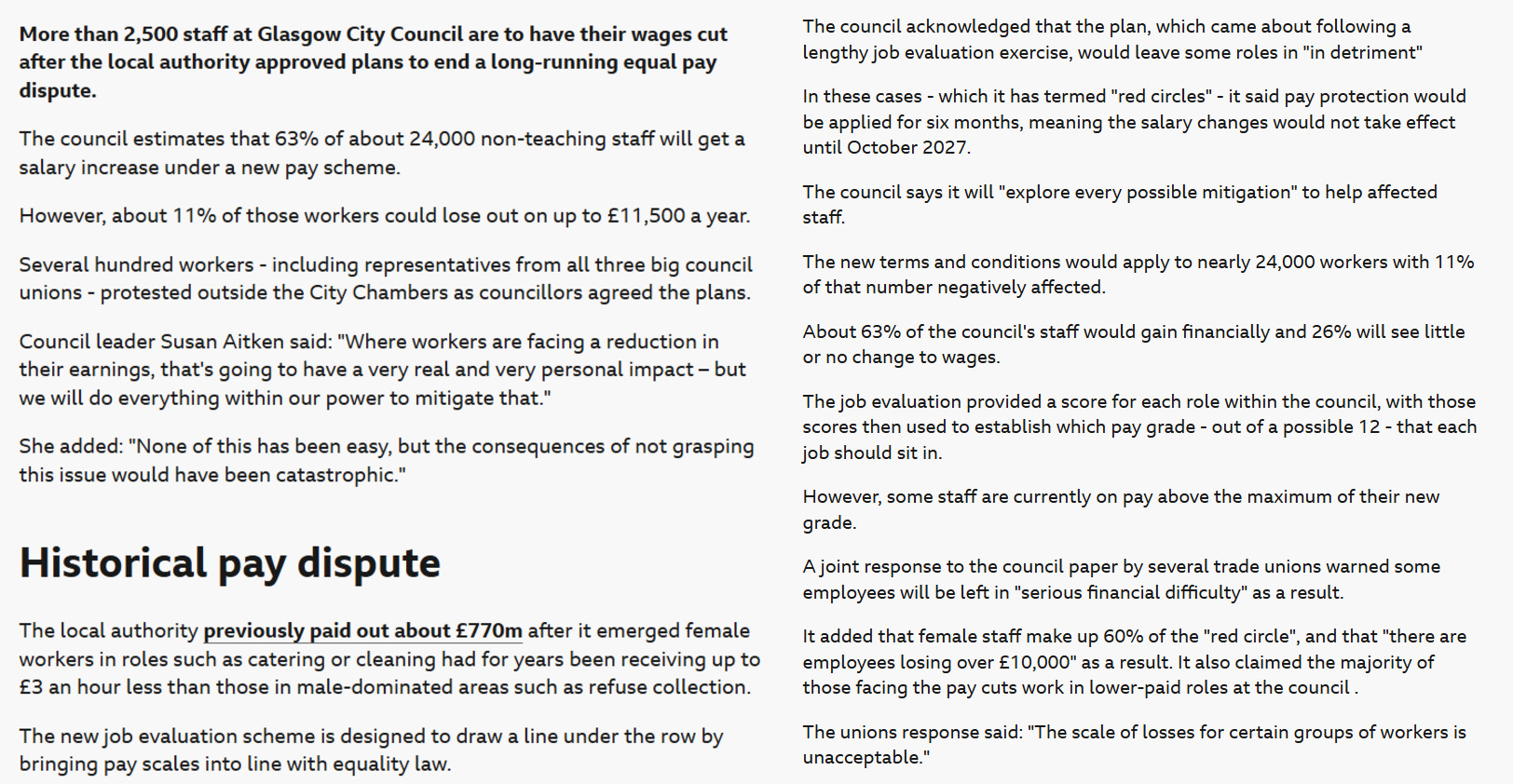 More than 2,500 staff at Glasgow City Council are to have their wages cut after the local authority approved plans to end a long-running equal pay dispute.

The council estimates that 63% of about 24,000 non-teaching staff will get a salary increase under a new pay scheme.

However, about 11% of those workers could lose out on up to £11,500 a year.

Several hundred workers - including representatives from all three big council unions - protested outside the City Chambers as councillors agreed the plans.

Council leader Susan Aitken said: "Where workers are facing a reduction in their earnings, that's going to have a very real and very personal impact – but we will do everything within our power to mitigate that."

She added: "None of this has been easy, but the consequences of not grasping this issue would have been catastrophic."

Historical pay dispute

The local authority previously paid out about £770m after it emerged female workers in roles such as catering or cleaning had for years been receiving up to £3 an hour less than those in male-dominated areas such as refuse collection.

The new job evaluation scheme is designed to draw a line under the row by bringing pay scales into line with equality law.

The council acknowledged that the plan, which came about following a lengthy job evaluation exercise, would leave some roles in "in detriment"

In these cases - which it has termed "red circles" - it said pay protection would be applied for six months, meaning the salary changes would not take effect until October 2027.

The council says it will "explore every possible mitigation" to help affected staff.

The new terms and conditions would apply to nearly 24,000 workers with 11% of that number negatively affected.

About 63% of the council's staff would gain financially and 26% will see little or no change to wages.

The job evaluation provided a score for each role within the council, with those scores then used to establish which pay grade - out of a possible 12 - that each job should sit in.

However, some staff are currently on pay above the maximum of their new grade.

A joint response to the council paper by several trade unions warned some employees will be left in "serious financial difficulty" as a result.

It added that female staff make up 60% of the "red circle", and that "there are employees losing over £10,000" as a result. It also claimed the majority of those facing the pay cuts work in lower-paid roles at the council .

The unions response said: "The scale of losses for certain groups of workers is unacceptable."